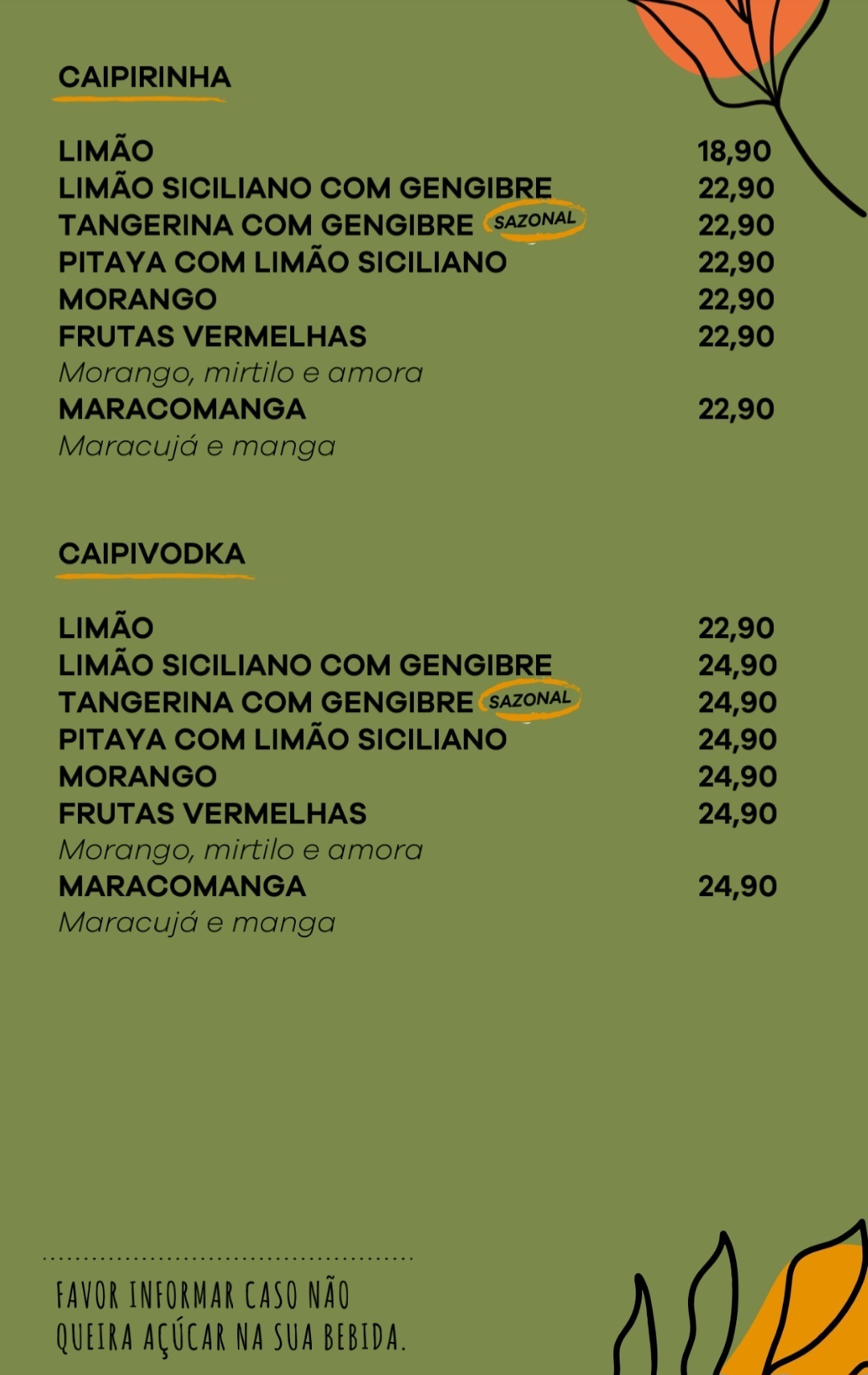 CAIPIRINHA

LIMÃO 18,90
LIMÃO SICILIANO COM GENGIBRE 22,90
TANGERINA COM GENGIBRE SAZONAL 22,90
PITAYA COM LIMÃO SICILIANO 22,90
MORANGO 22,90
FRUTAS VERMELHAS 22,90
Morango, mirtilo e amora
MARACOMANGA 22,90
Maracujá e manga

CAIPIVODKA

LIMÃO 22,90
LIMÃO SICILIANO COM GENGIBRE 24,90
TANGERINA COM GENGIBRE SAZONAL 24,90
PITAYA COM LIMÃO SICILIANO 24,90
MORANGO 24,90
FRUTAS VERMELHAS 24,90
Morango, mirtilo e amora
MARACOMANGA 24,90
Maracujá e manga

FAVOR INFORMAR CASO NÃO QUEIRA AÇÚCAR NA SUA BEBIDA.